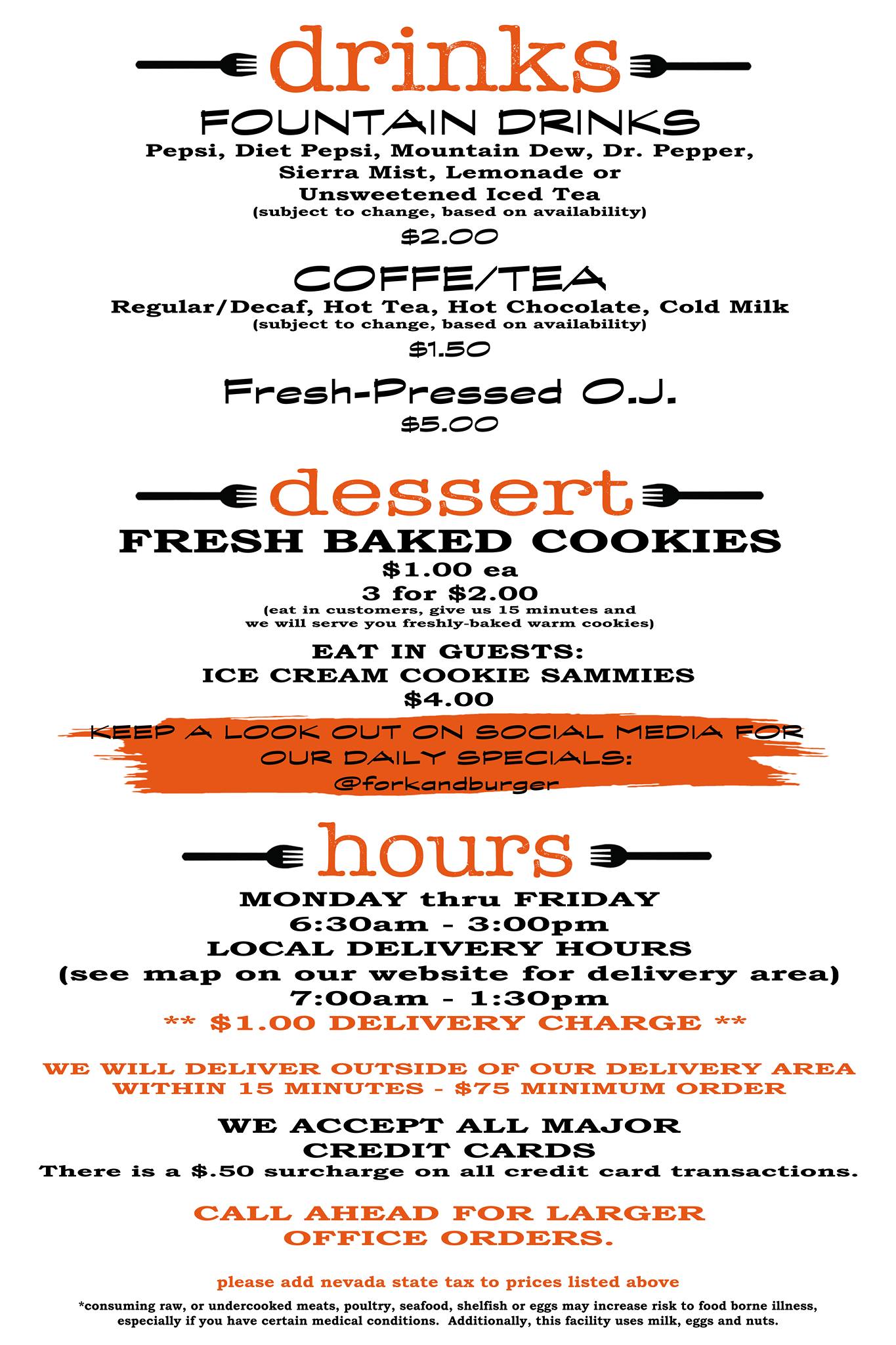 drinks

FOUNTAIN DRINKS

Pepsi, Diet Pepsi, Mountain Dew, Dr. Pepper, Sierra Mist, Lemonade or Unsweetened Iced Tea
(subject to change, based on availability)

$2.00

COFFE/TEA

Regular/Decaf, Hot Tea, Hot Chocolate, Cold Milk
(subject to change, based on availability)

$1.50

Fresh-Pressed O.J.

$5.00

dessert

FRESH BAKED COOKIES

$1.00 ea
3 for $2.00
(eat in customers, give us 15 minutes and we will serve you freshly-baked warm cookies)

EAT IN GUESTS:
ICE CREAM COOKIE SAMMIES
$4.00

KEEP A LOOK OUT ON SOCIAL MEDIA FOR OUR DAILY SPECIALS:
@forkandburger

hours

MONDAY thru FRIDAY
6:30am - 3:00pm
LOCAL DELIVERY HOURS
(see map on our website for delivery area)
7:00am - 1:30pm
** $1.00 DELIVERY CHARGE **

WE WILL DELIVER OUTSIDE OF OUR DELIVERY AREA WITHIN 15 MINUTES - $75 MINIMUM ORDER

WE ACCEPT ALL MAJOR CREDIT CARDS
There is a $.50 surcharge on all credit card transactions.

CALL AHEAD FOR LARGER OFFICE ORDERS.

please add nevada state tax to prices listed above

*consuming raw, or undercooked meats, poultry, seafood, shelfish or eggs may increase risk to food borne illness, especially if you have certain medical conditions. Additionally, this facility uses milk, eggs and nuts.